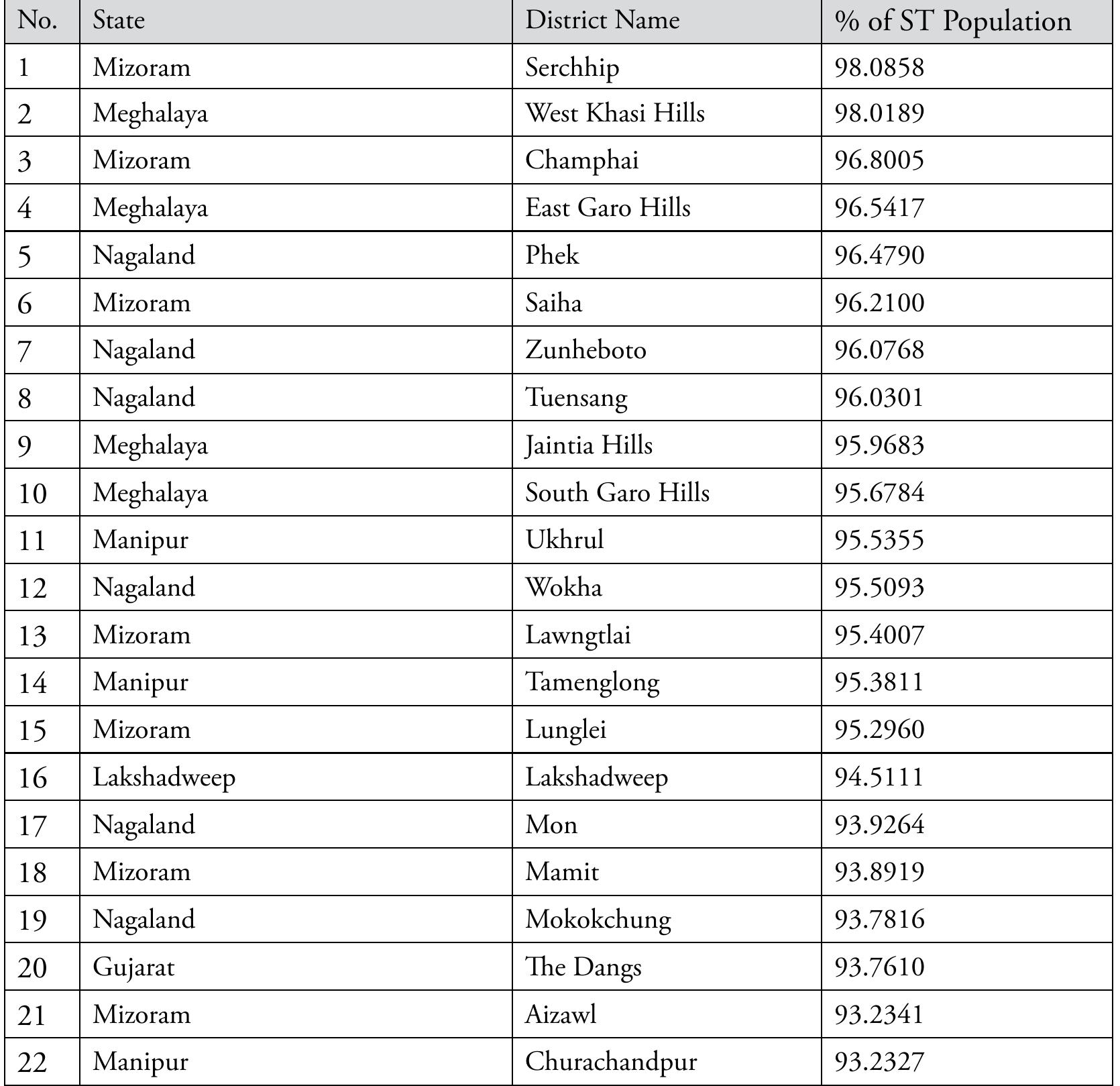 | No. | State | District Name | % of ST Population |
|---|---|---|---|
| 1 | Mizoram | Serchhip | 98.0858 |
| 2 | Meghalaya | West Khasi Hills | 98.0189 |
| 3 | Mizoram | Champhai | 96.8005 |
| 4 | Meghalaya | East Garo Hills | 96.5417 |
| 5 | Nagaland | Phek | 96.4790 |
| 6 | Mizoram | Saiha | 96.2100 |
| 7 | Nagaland | Zunheboto | 96.0768 |
| 8 | Nagaland | Tuensang | 96.0301 |
| 9 | Meghalaya | Jaintia Hills | 95.9683 |
| 10 | Meghalaya | South Garo Hills | 95.6784 |
| 11 | Manipur | Ukhrul | 95.5355 |
| 12 | Nagaland | Wokha | 95.5093 |
| 13 | Mizoram | Lawngtlai | 95.4007 |
| 14 | Manipur | Tamenglong | 95.3811 |
| 15 | Mizoram | Lunglei | 95.2960 |
| 16 | Lakshadweep | Lakshadweep | 94.5111 |
| 17 | Nagaland | Mon | 93.9264 |
| 18 | Mizoram | Mamit | 93.8919 |
| 19 | Nagaland | Mokokchung | 93.7816 |
| 20 | Gujarat | The Dangs | 93.7610 |
| 21 | Mizoram | Aizawl | 93.2341 |
| 22 | Manipur | Churachandpur | 93.2327 |